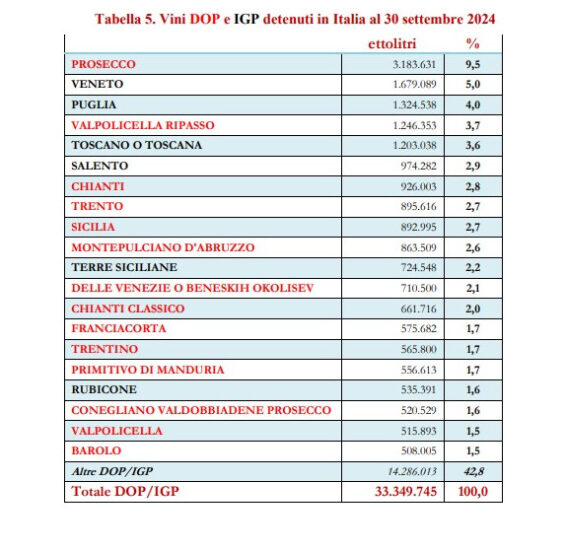 Tabella 5. Vini DOP e IGP detenuti in Italia al 30 settembre 2024

| | ettolitri | % |
|---|---|---|
| PROSECCO | 3.183.631 | 9,5 |
| VENETO | 1.679.089 | 5,0 |
| PUGLIA | 1.324.538 | 4,0 |
| VALPOLICELLA RIPASSO | 1.246.353 | 3,7 |
| TOSCANO O TOSCANA | 1.203.038 | 3,6 |
| SALENTO | 974.282 | 2,9 |
| CHIANTI | 926.003 | 2,8 |
| TRENTO | 895.616 | 2,7 |
| SICILIA | 892.995 | 2,7 |
| MONTEPULCIANO D'ABRUZZO | 863.509 | 2,6 |
| TERRE SICILIANE | 724.548 | 2,2 |
| DELLE VENEZIE O BENESKIH OKOLISEV | 710.500 | 2,1 |
| CHIANTI CLASSICO | 661.716 | 2,0 |
| FRANCIACORTA | 575.682 | 1,7 |
| TRENTINO | 565.800 | 1,7 |
| PRIMITIVO DI MANDURIA | 556.613 | 1,7 |
| RUBICONE | 535.391 | 1,6 |
| CONEGLIANO VALDOBBIADENE PROSECCO | 520.529 | 1,6 |
| VALPOLICELLA | 515.893 | 1,5 |
| BAROLO | 508.005 | 1,5 |
| Altre DOP/IGP | 14.286.013 | 42,8 |
| Totale DOP/IGP | 33.349.745 | 100,0 |